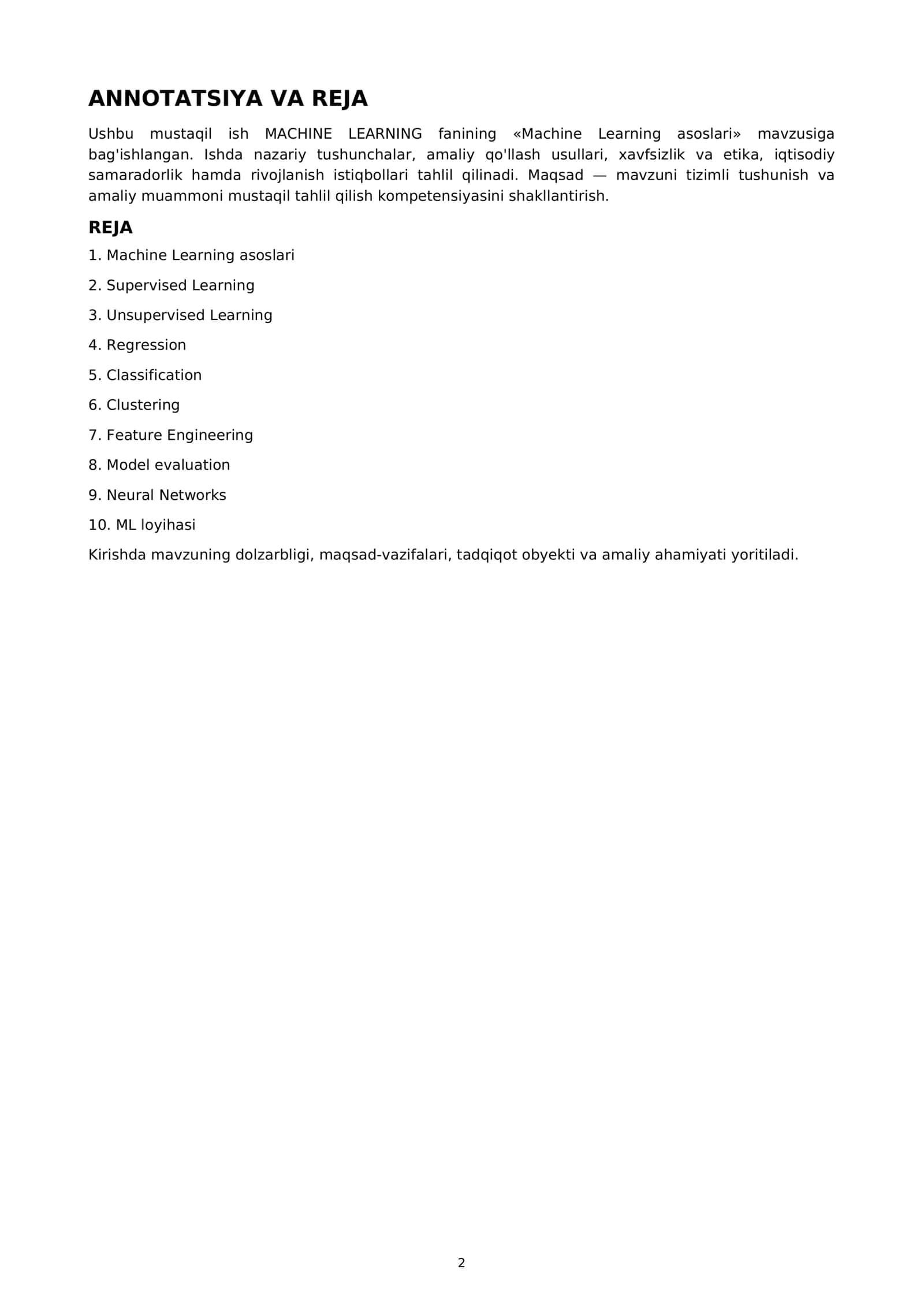 ANNOTATSIYA VA REJA

Ushbu mustaqil ish MACHINE LEARNING fanining «Machine Learning asoslari» mavzusiga bag'ishlangan. Ishda nazariy tushunchalar, amaliy qo'llash usullari, xavfsizlik va etika, iqtisodiy samaradorlik hamda rivojlanish istiqbollari tahlil qilinadi. Maqsad — mavzuni tizimli tushunish va amaliy muammoni mustaqil tahlil qilish kompetensiyasini shakllantirish.

REJA

1. Machine Learning asoslari

2. Supervised Learning

3. Unsupervised Learning

4. Regression

5. Classification

6. Clustering

7. Feature Engineering

8. Model evaluation

9. Neural Networks

10. ML loyihasi

Kirishda mavzuning dolzarbligi, maqsad-vazifalari, tadqiqot obyekti va amaliy ahamiyati yoritiladi.

2